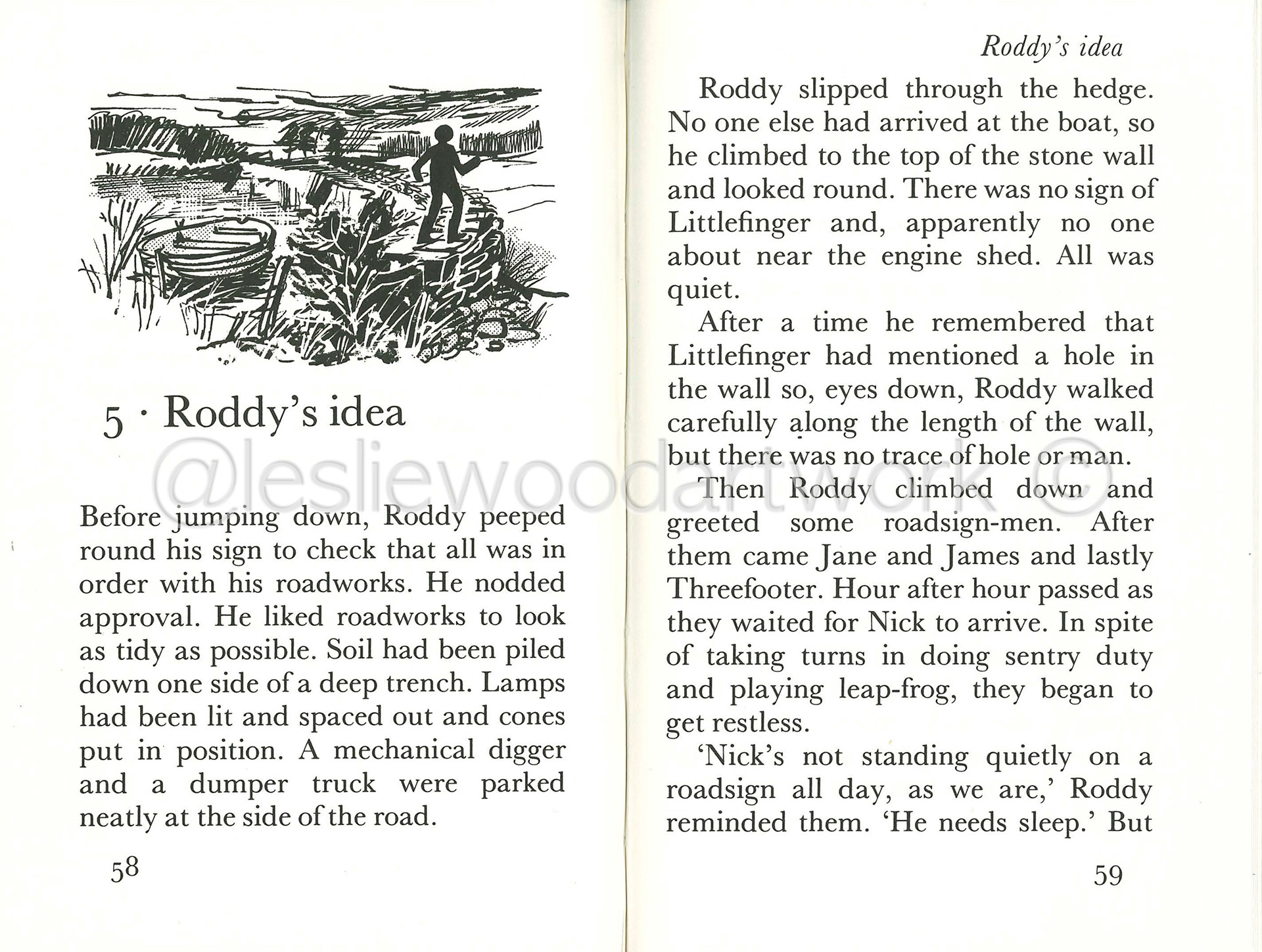 5 · Roddy's idea

@lesliewoodartwork ©

Before jumping down, Roddy peeped round his sign to check that all was in order with his roadworks. He nodded approval. He liked roadworks to look as tidy as possible. Soil had been piled down one side of a deep trench. Lamps had been lit and spaced out and cones put in position. A mechanical digger and a dumper truck were parked neatly at the side of the road.

58

Roddy's idea

Roddy slipped through the hedge. No one else had arrived at the boat, so he climbed to the top of the stone wall and looked round. There was no sign of Littlefinger and, apparently no one about near the engine shed. All was quiet.

After a time he remembered that Littlefinger had mentioned a hole in the wall so, eyes down, Roddy walked carefully along the length of the wall, but there was no trace of hole or man.

Then Roddy climbed down and greeted some roadsign-men. After them came Jane and James and lastly Threefooter. Hour after hour passed as they waited for Nick to arrive. In spite of taking turns in doing sentry duty and playing leap-frog, they began to get restless.

'Nick's not standing quietly on a roadsign all day, as we are,' Roddy reminded them. 'He needs sleep.' But

59